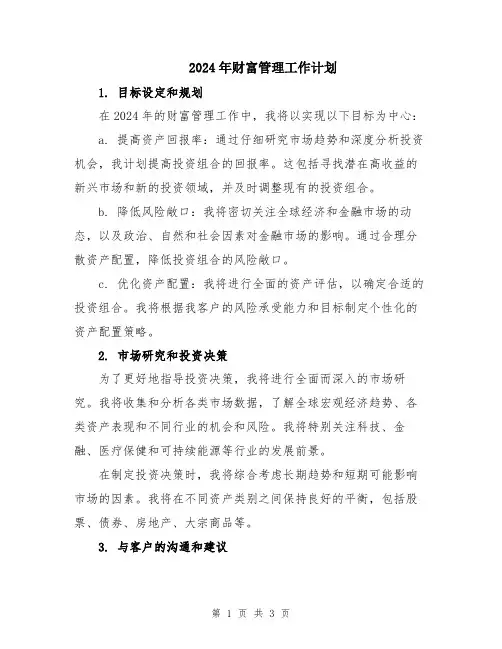 2024年财富管理工作计划

1. 目标设定和规划

在2024年的财富管理工作中，我将以实现以下目标为中心：

a. 提高资产回报率：通过仔细研究市场趋势和深度分析投资机会，我计划提高投资组合的回报率。这包括寻找潜在高收益的新兴市场和新的投资领域，并及时调整现有的投资组合。

b. 降低风险敞口：我将密切关注全球经济和金融市场的动态，以及政治、自然和社会因素对金融市场的影响。通过合理分散资产配置，降低投资组合的风险敞口。

c. 优化资产配置：我将进行全面的资产评估，以确定合适的投资组合。我将根据我客户的风险承受能力和目标制定个性化的资产配置策略。

2. 市场研究和投资决策

为了更好地指导投资决策，我将进行全面而深入的市场研究。我将收集和分析各类市场数据，了解全球宏观经济趋势、各类资产表现和不同行业的机会和风险。我将特别关注科技、金融、医疗保健和可持续能源等行业的发展前景。

在制定投资决策时，我将综合考虑长期趋势和短期可能影响市场的因素。我将在不同资产类别之间保持良好的平衡，包括股票、债券、房地产、大宗商品等。

3. 与客户的沟通和建议

第 1 页 共 3 页